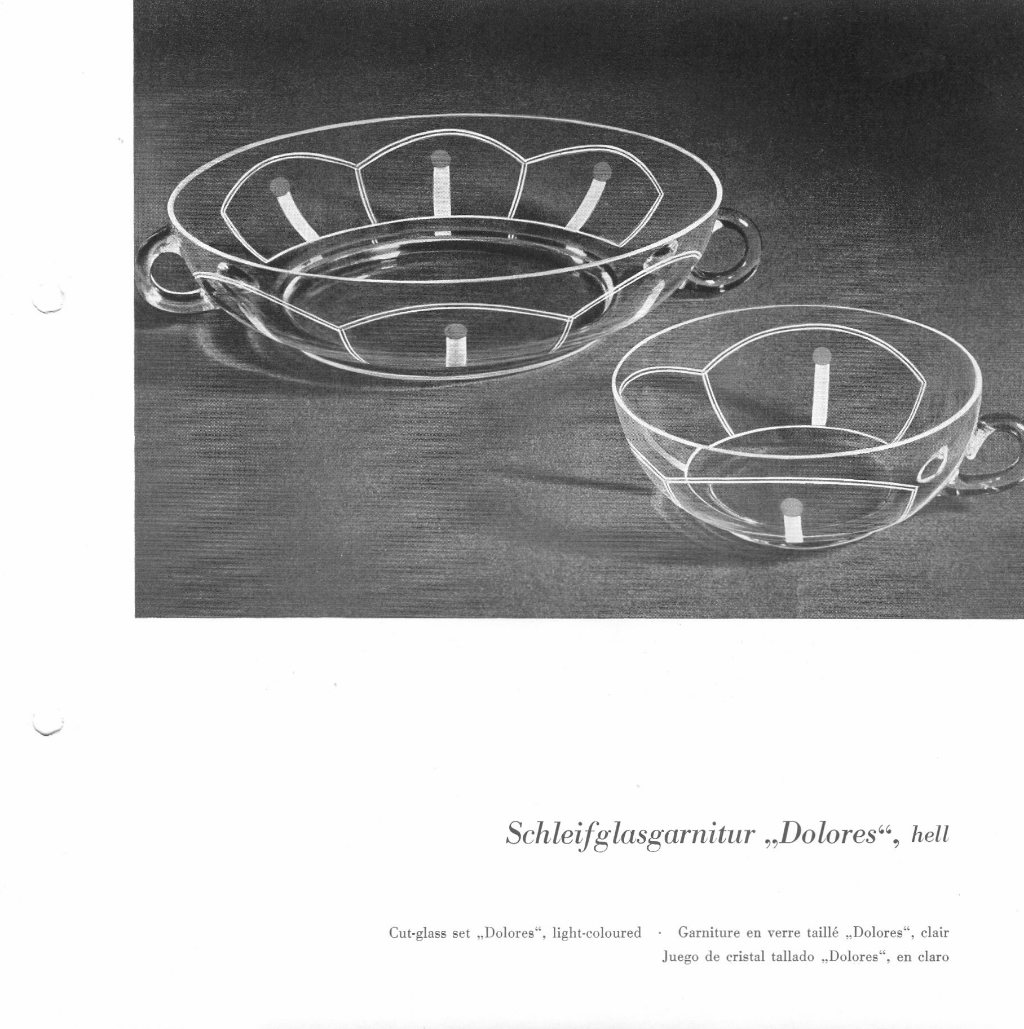 Schleifglasgarnitur „Dolores“, hell

Cut-glass set „Dolores“, light-coloured · Garniture en verre taillé „Dolores“, clair
Juego de cristal tallado „Dolores“, en claro